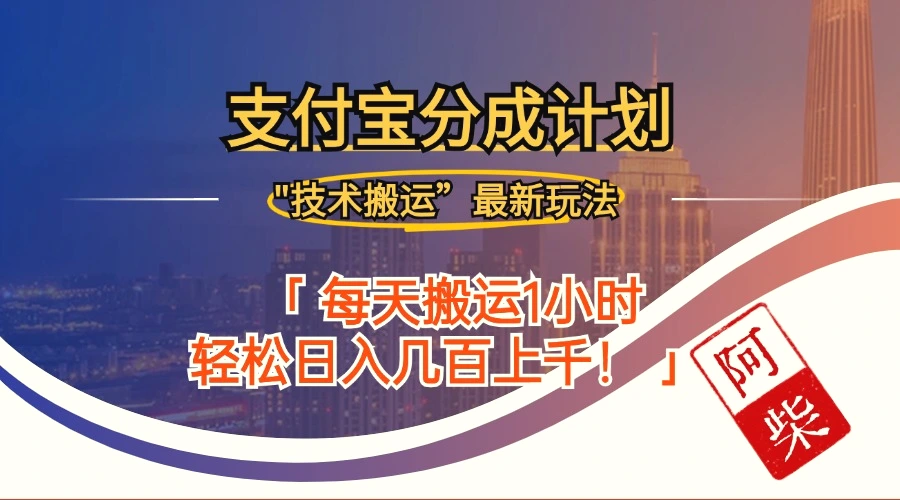 支付宝分成计划

"技术搬运”最新玩法

「 每天搬运1小时
轻松日入几百上千！ 」

阿柴